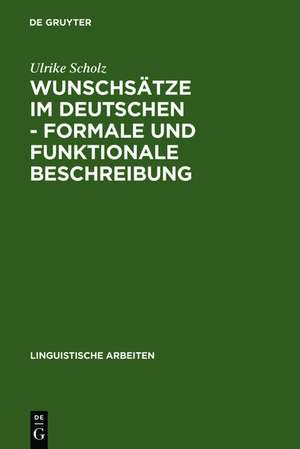 DE GRUYTER

Ulrike Scholz

WUNSCHSÄTZE IM DEUTSCHEN - FORMALE UND FUNKTIONALE BESCHREIBUNG

LINGUISTISCHE ARBEITEN

DE G